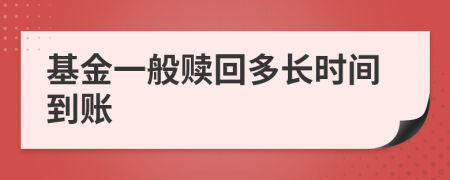 基金一般赎回多长时间到账